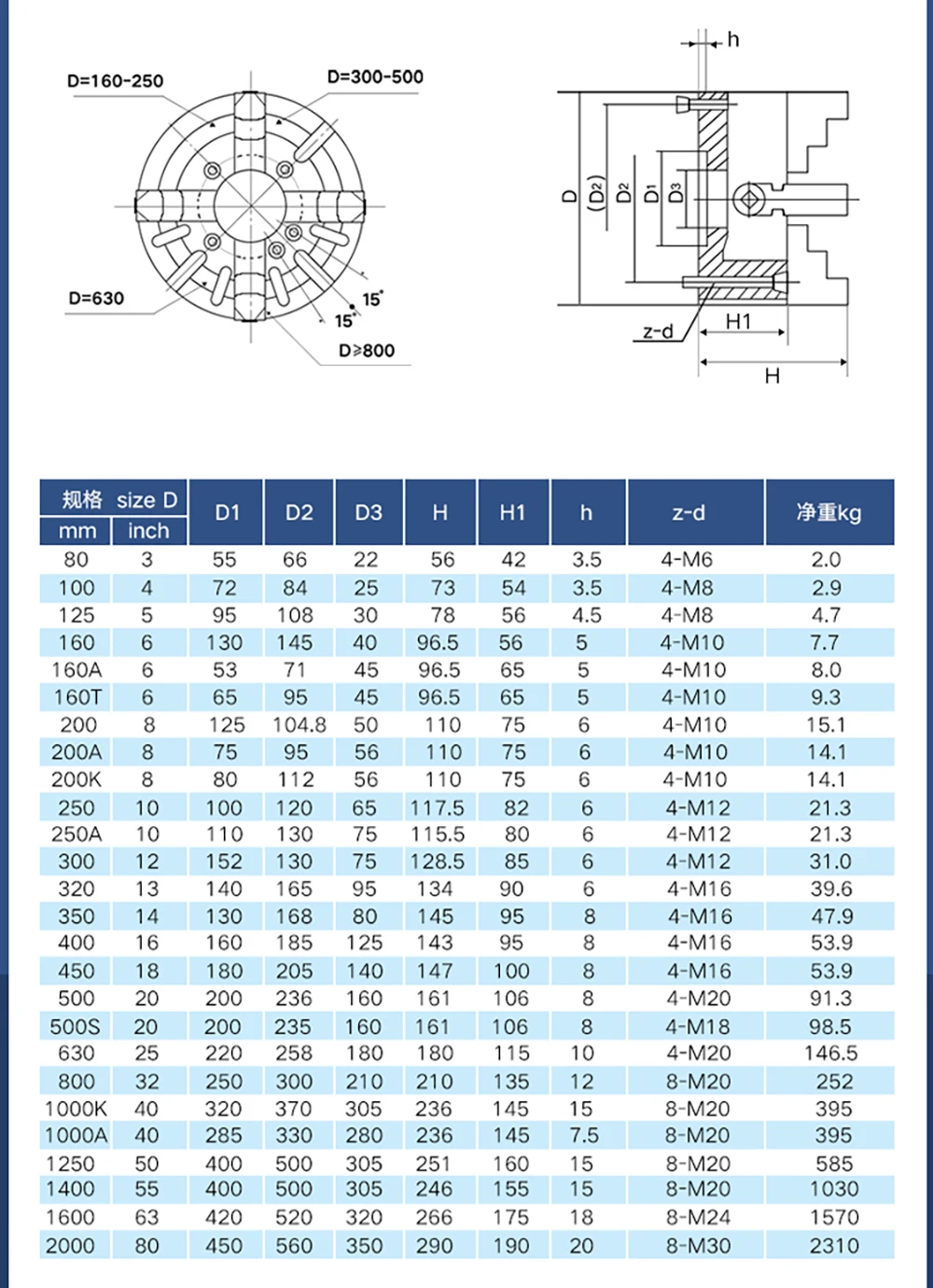 D=160-250
D=300-500
D=630
15°
15°
D≥800

h
D
(D2)
D2
D1
D3
z-d
H1
H

| 规格 size D mm | inch | D1 | D2 | D3 | H | H1 | h | z-d | 净重kg |
|---|---|---|---|---|---|---|---|---|---|
| 80 | 3 | 55 | 66 | 22 | 56 | 42 | 3.5 | 4-M6 | 2.0 |
| 100 | 4 | 72 | 84 | 25 | 73 | 54 | 3.5 | 4-M8 | 2.9 |
| 125 | 5 | 95 | 108 | 30 | 78 | 56 | 4.5 | 4-M8 | 4.7 |
| 160 | 6 | 130 | 145 | 40 | 96.5 | 56 | 5 | 4-M10 | 7.7 |
| 160A | 6 | 53 | 71 | 45 | 96.5 | 65 | 5 | 4-M10 | 8.0 |
| 160T | 6 | 65 | 95 | 45 | 96.5 | 65 | 5 | 4-M10 | 9.3 |
| 200 | 8 | 125 | 104.8 | 50 | 110 | 75 | 6 | 4-M10 | 15.1 |
| 200A | 8 | 75 | 95 | 56 | 110 | 75 | 6 | 4-M10 | 14.1 |
| 200K | 8 | 80 | 112 | 56 | 110 | 75 | 6 | 4-M10 | 14.1 |
| 250 | 10 | 100 | 120 | 65 | 117.5 | 82 | 6 | 4-M12 | 21.3 |
| 250A | 10 | 110 | 130 | 75 | 115.5 | 80 | 6 | 4-M12 | 21.3 |
| 300 | 12 | 152 | 130 | 75 | 128.5 | 85 | 6 | 4-M12 | 31.0 |
| 320 | 13 | 140 | 165 | 95 | 134 | 90 | 6 | 4-M16 | 39.6 |
| 350 | 14 | 130 | 168 | 80 | 145 | 95 | 8 | 4-M16 | 47.9 |
| 400 | 16 | 160 | 185 | 125 | 143 | 95 | 8 | 4-M16 | 53.9 |
| 450 | 18 | 180 | 205 | 140 | 147 | 100 | 8 | 4-M16 | 53.9 |
| 500 | 20 | 200 | 236 | 160 | 161 | 106 | 8 | 4-M20 | 91.3 |
| 500S | 20 | 200 | 235 | 160 | 161 | 106 | 8 | 4-M18 | 98.5 |
| 630 | 25 | 220 | 258 | 180 | 180 | 115 | 10 | 4-M20 | 146.5 |
| 800 | 32 | 250 | 300 | 210 | 210 | 135 | 12 | 8-M20 | 252 |
| 1000K | 40 | 320 | 370 | 305 | 236 | 145 | 15 | 8-M20 | 395 |
| 1000A | 40 | 285 | 330 | 280 | 236 | 145 | 7.5 | 8-M20 | 395 |
| 1250 | 50 | 400 | 500 | 305 | 251 | 160 | 15 | 8-M20 | 585 |
| 1400 | 55 | 400 | 500 | 305 | 246 | 155 | 15 | 8-M20 | 1030 |
| 1600 | 63 | 420 | 520 | 320 | 266 | 175 | 18 | 8-M24 | 1570 |
| 2000 | 80 | 450 | 560 | 350 | 290 | 190 | 20 | 8-M30 | 2310 |